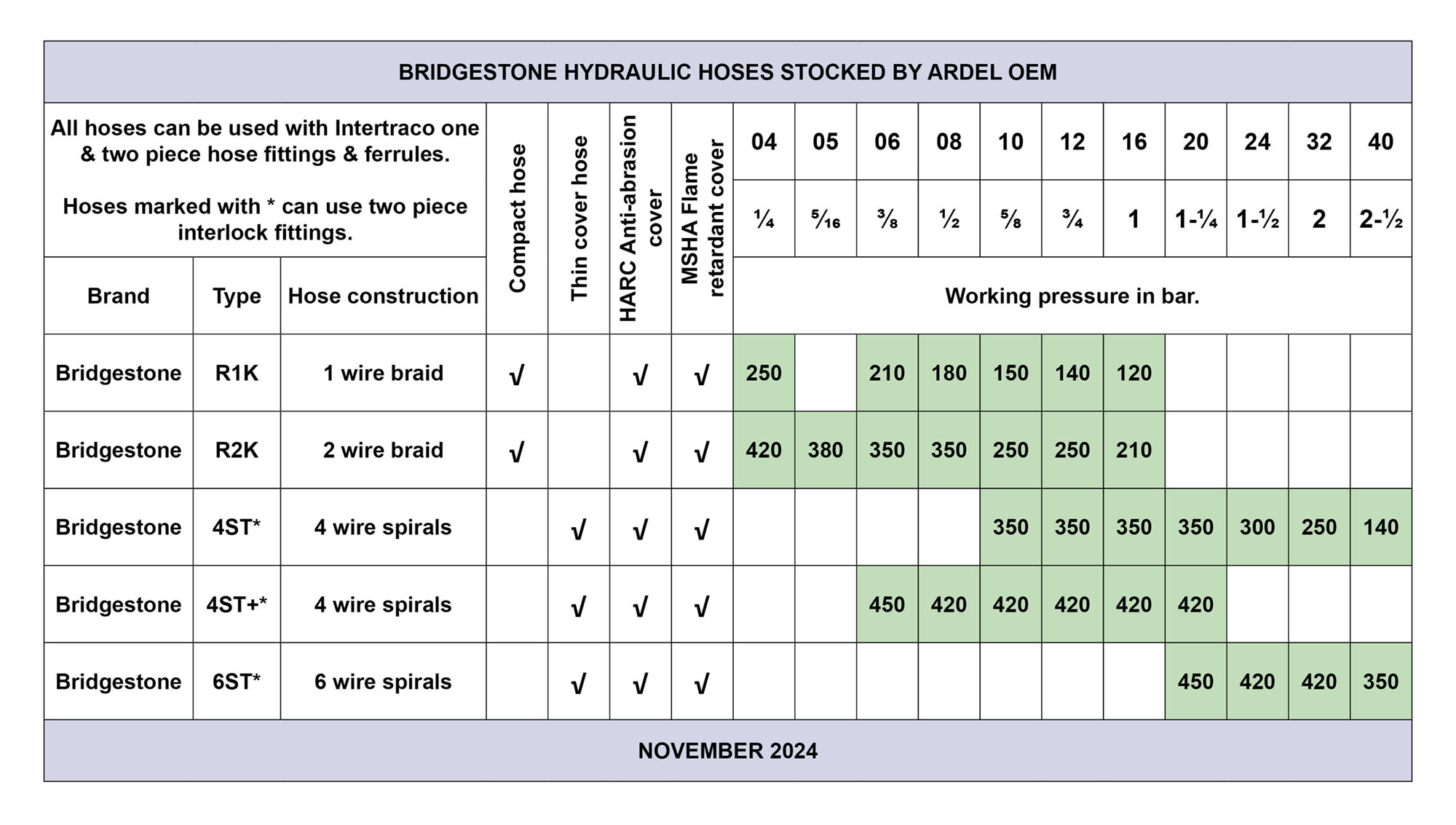 BRIDGESTONE HYDRAULIC HOSES STOCKED BY ARDEL OEM

All hoses can be used with Intertraco one & two piece hose fittings & ferrules.

Hoses marked with * can use two piece interlock fittings.

| Brand | Type | Hose construction | Compact hose | Thin cover hose | HARC Anti-abrasion cover | MSHA Flame retardant cover | 04 | 05 | 06 | 08 | 10 | 12 | 16 | 20 | 24 | 32 | 40 |
|---|---|---|---|---|---|---|---|---|---|---|---|---|---|---|---|---|---|
| | | | | | | | ¼ | ⁵⁄₁₆ | ⅜ | ½ | ⅝ | ¾ | 1 | 1-¼ | 1-½ | 2 | 2-½ |
| | | | | | | | Working pressure in bar. | | | | | | | | | | |
| Bridgestone | R1K | 1 wire braid | √ | | √ | √ | 250 | | 210 | 180 | 150 | 140 | 120 | | | | |
| Bridgestone | R2K | 2 wire braid | √ | | √ | √ | 420 | 380 | 350 | 350 | 250 | 250 | 210 | | | | |
| Bridgestone | 4ST* | 4 wire spirals | | √ | √ | √ | | | | | 350 | 350 | 350 | 350 | 300 | 250 | 140 |
| Bridgestone | 4ST+* | 4 wire spirals | | √ | √ | √ | | | 450 | 420 | 420 | 420 | 420 | 420 | | | |
| Bridgestone | 6ST* | 6 wire spirals | | √ | √ | √ | | | | | | | | 450 | 420 | 420 | 350 |

NOVEMBER 2024